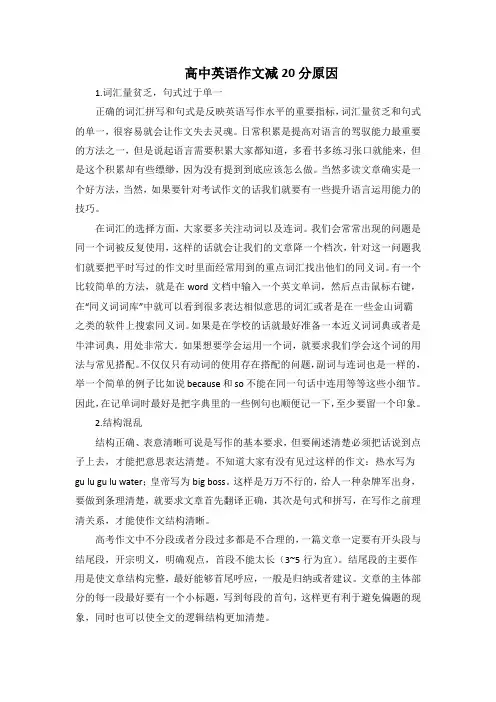 高中英语作文减20分原因

1.词汇量贫乏，句式过于单一

正确的词汇拼写和句式是反映英语写作水平的重要指标，词汇量贫乏和句式的单一，很容易就会让作文失去灵魂。日常积累是提高对语言的驾驭能力最重要的方法之一，但是说起语言需要积累大家都知道，多看书多练习张口就能来，但是这个积累却有些缥缈，因为没有提到到底应该怎么做。当然多读文章确实是一个好方法，当然，如果要针对考试作文的话我们就要有一些提升语言运用能力的技巧。

在词汇的选择方面，大家要多关注动词以及连词。我们会常常出现的问题是同一个词被反复使用，这样的话就会让我们的文章降一个档次，针对这一问题我们就要把平时写过的作文时里面经常用到的重点词汇找出他们的同义词。有一个比较简单的方法，就是在word文档中输入一个英文单词，然后点击鼠标右键，在"同义词词库"中就可以看到很多表达相似意思的词汇或者是在一些金山词霸之类的软件上搜索同义词。如果是在学校的话就最好准备一本近义词词典或者是牛津词典，用处非常大。如果想要学会运用一个词，就要求我们学会这个词的用法与常见搭配。不仅仅只有动词的使用存在搭配的问题，副词与连词也是一样的，举一个简单的例子比如说because和so不能在同一句话中连用等等这些小细节。因此，在记单词时最好是把字典里的一些例句也顺便记一下，至少要留一个印象。

2.结构混乱

结构正确、表意清晰可说是写作的基本要求，但要阐述清楚必须把话说到点子上去，才能把意思表达清楚。不知道大家有没有见过这样的作文：热水写为gu lu gu lu water；皇帝写为big boss。这样是万万不行的，给人一种杂牌军出身，要做到条理清楚，就要求文章首先翻译正确，其次是句式和拼写，在写作之前理清关系，才能使作文结构清晰。

高考作文中不分段或者分段过多都是不合理的，一篇文章一定要有开头段与结尾段，开宗明义，明确观点，首段不能太长（3~5行为宜）。结尾段的主要作用是使文章结构完整，最好能够首尾呼应，一般是归纳或者建议。文章的主体部分的每一段最好要有一个小标题，写到每段的首句，这样更有利于避免偏题的现象，同时也可以使全文的逻辑结构更加清楚。